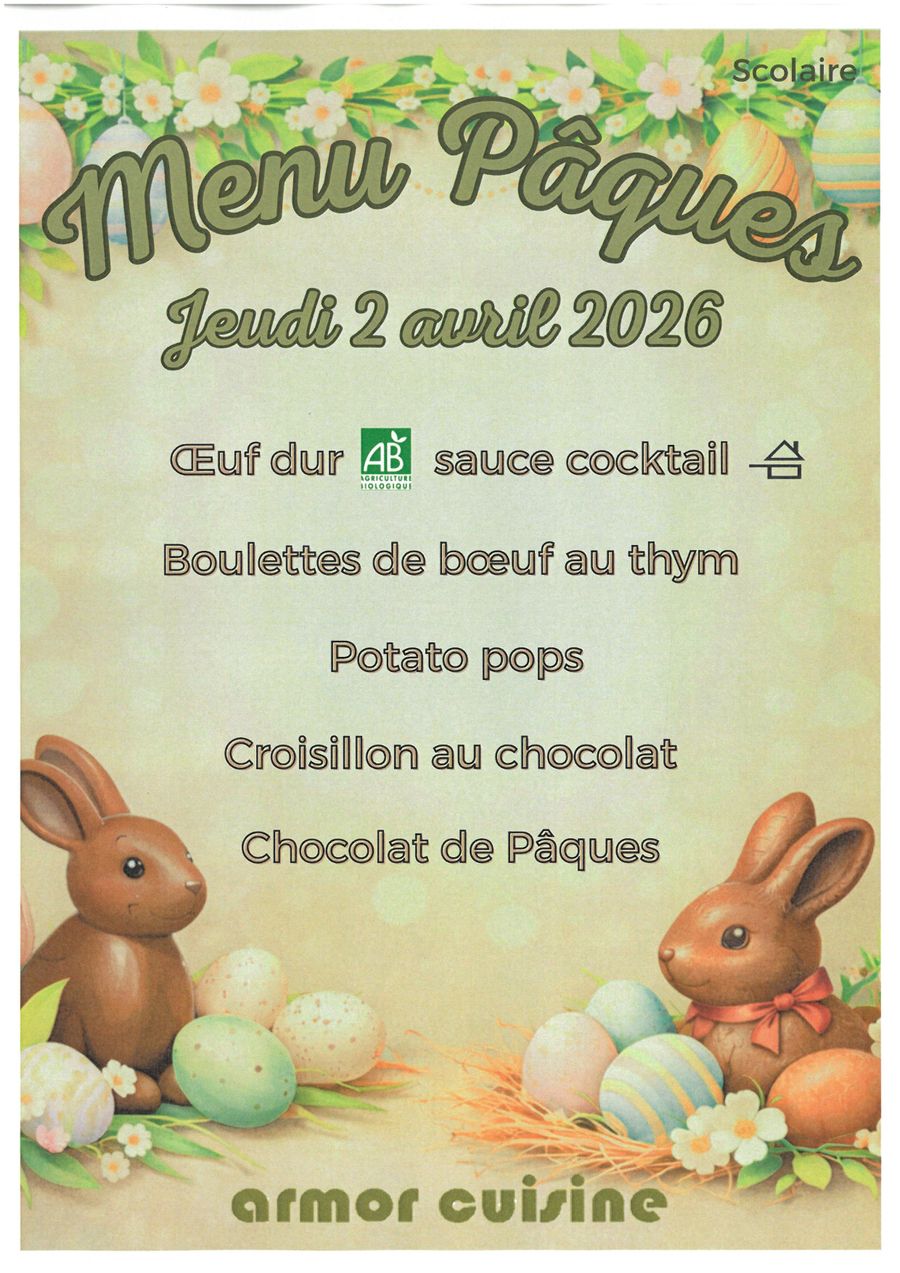 Scolaire

Menu Pâques

Jeudi 2 avril 2026

Œuf dur AB AGRICULTURE BIOLOGIQUE sauce cocktail

Boulettes de bœuf au thym

Potato pops

Croisillon au chocolat

Chocolat de Pâques

armor cuisine